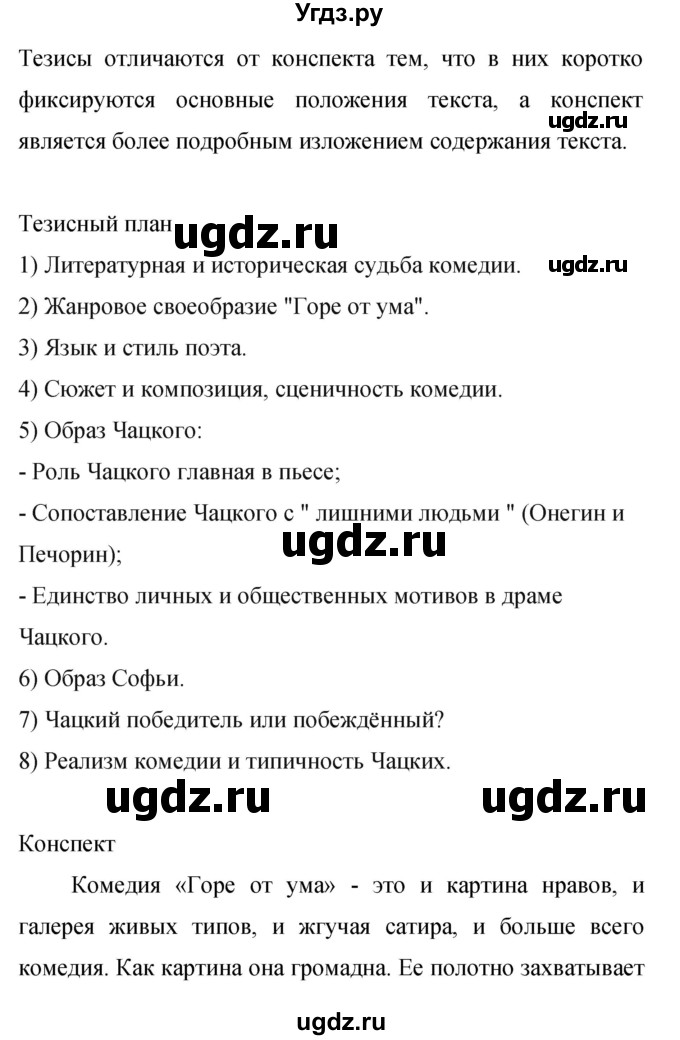 Угдз.ру

Тезисы отличаются от конспекта тем, что в них коротко фиксируются основные положения текста, а конспект является более подробным изложением содержания текста.

ugdz.ru

Тезисный план

ugdz.ru

1) Литературная и историческая судьба комедии.

ugdz.ru

2) Жанровое своеобразие "Горе от ума".

3) Язык и стиль поэта.

4) Сюжет и композиция, сценичность комедии.

5) Образ Чацкого:

- Роль Чацкого главная в пьесе;

- Сопоставление Чацкого с " лишними людьми " (Онегин и Печорин);

ugdz.ru

- Единство личных и общественных мотивов в драме Чацкого.

6) Образ Софьи.

7) Чацкий победитель или побеждённый?

8) Реализм комедии и типичность Чацких.

ugdz.ru ugdz.ru

Конспект

Комедия «Горе от ума» - это и картина нравов, и галерея живых типов, и жгучая сатира, и больше всего комедия. Как картина она громадна. Ее полотно захватывает

ugdz.ru